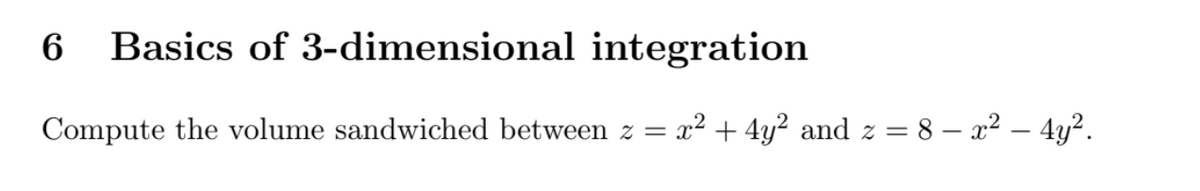 6 Basics of 3-dimensional integration

Compute the volume sandwiched between $z = x^2 + 4y^2$ and $z = 8 - x^2 - 4y^2$.